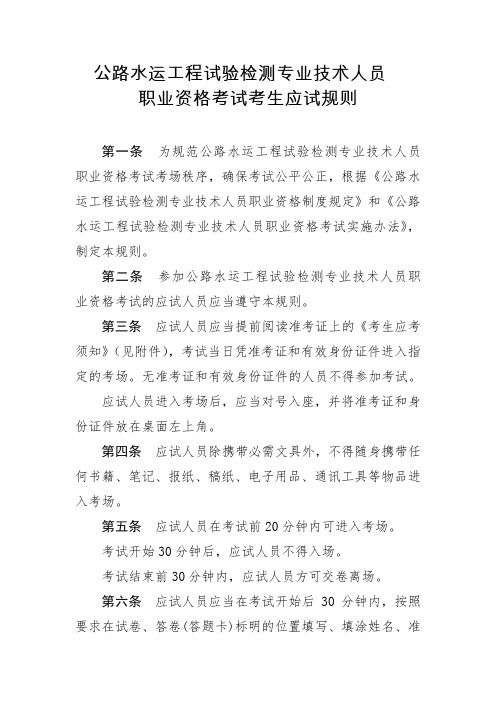 公路水运工程试验检测专业技术人员
职业资格考试考生应试规则

第一条 为规范公路水运工程试验检测专业技术人员职业资格考试考场秩序，确保考试公平公正，根据《公路水运工程试验检测专业技术人员职业资格制度规定》和《公路水运工程试验检测专业技术人员职业资格考试实施办法》，制定本规则。

第二条 参加公路水运工程试验检测专业技术人员职业资格考试的应试人员应当遵守本规则。

第三条 应试人员应当提前阅读准考证上的《考生应考须知》（见附件），考试当日凭准考证和有效身份证件进入指定的考场。无准考证和有效身份证件的人员不得参加考试。

应试人员进入考场后，应当对号入座，并将准考证和身份证件放在桌面左上角。

第四条 应试人员除携带必需文具外，不得随身携带任何书籍、笔记、报纸、稿纸、电子用品、通讯工具等物品进入考场。

第五条 应试人员在考试前 20 分钟内可进入考场。

考试开始 30 分钟后，应试人员不得入场。

考试结束前 30 分钟内，应试人员方可交卷离场。

第六条 应试人员应当在考试开始后 30 分钟内，按照要求在试卷、答卷（答题卡）标明的位置填写、填涂姓名、准